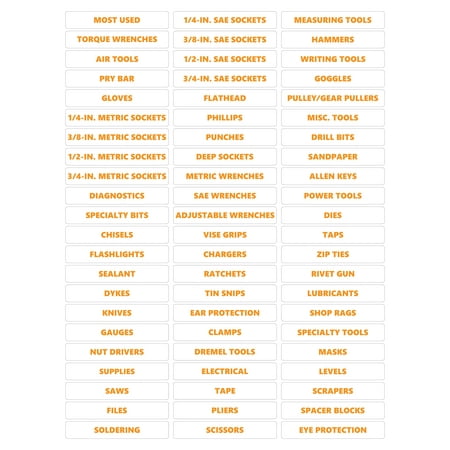 MOST USED
TORQUE WRENCHES
AIR TOOLS
PRY BAR
GLOVES
1/4-IN. METRIC SOCKETS
3/8-IN. METRIC SOCKETS
1/2-IN. METRIC SOCKETS
3/4-IN. METRIC SOCKETS
DIAGNOSTICS
SPECIALTY BITS
CHISELS
FLASHLIGHTS
SEALANT
DYKES
KNIVES
GAUGES
NUT DRIVERS
SUPPLIES
SAWS
FILES
SOLDERING

1/4-IN. SAE SOCKETS
3/8-IN. SAE SOCKETS
1/2-IN. SAE SOCKETS
3/4-IN. SAE SOCKETS
FLATHEAD
PHILLIPS
PUNCHES
DEEP SOCKETS
METRIC WRENCHES
SAE WRENCHES
ADJUSTABLE WRENCHES
VISE GRIPS
CHARGERS
RATCHETS
TIN SNIPS
EAR PROTECTION
CLAMPS
DREMEL TOOLS
ELECTRICAL
TAPE
PLIERS
SCISSORS

MEASURING TOOLS
HAMMERS
WRITING TOOLS
GOGGLES
PULLEY/GEAR PULLERS
MISC. TOOLS
DRILL BITS
SANDPAPER
ALLEN KEYS
POWER TOOLS
DIES
TAPS
ZIP TIES
RIVET GUN
LUBRICANTS
SHOP RAGS
SPECIALTY TOOLS
MASKS
LEVELS
SCRAPERS
SPACER BLOCKS
EYE PROTECTION